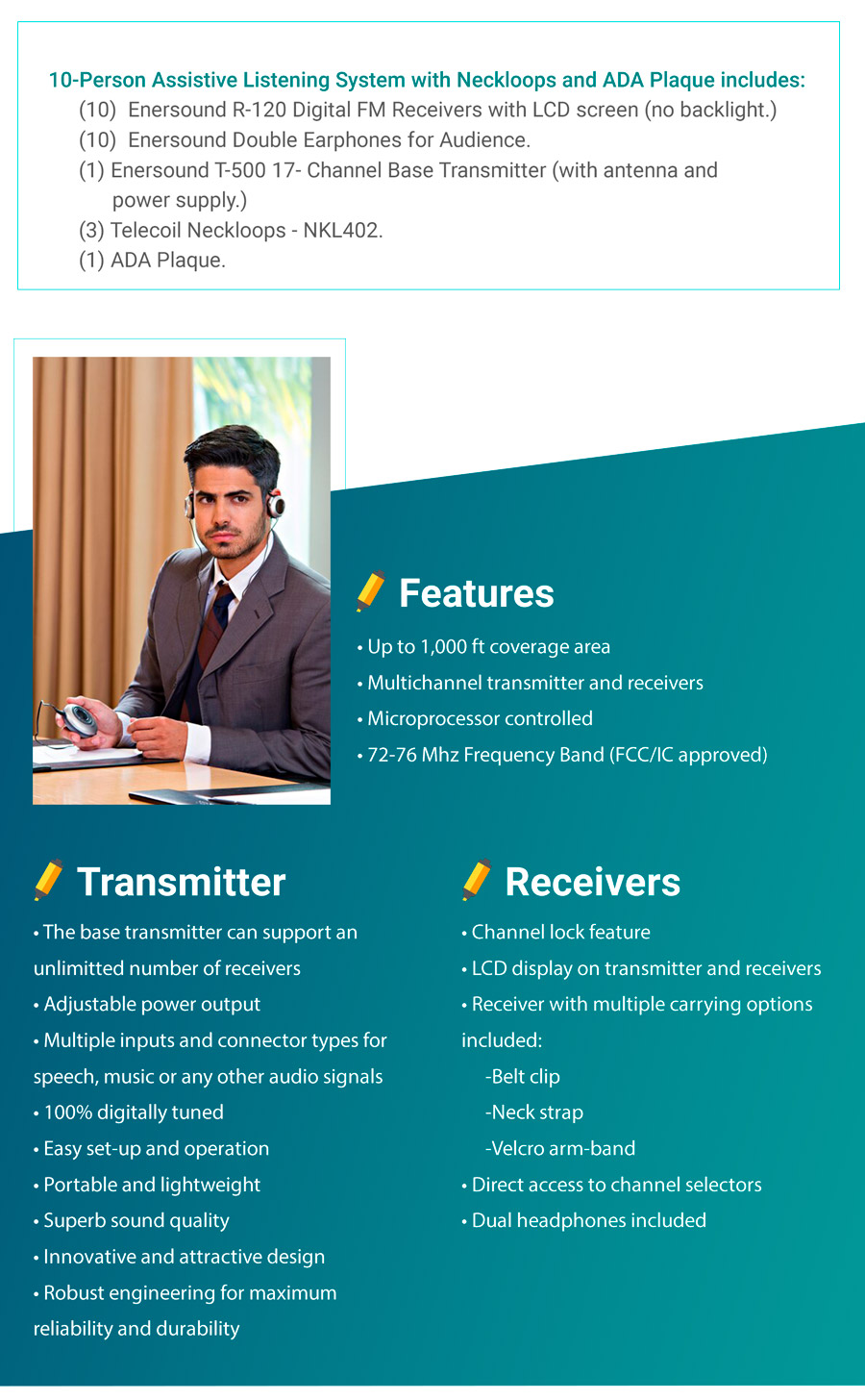 10-Person Assistive Listening System with Neckloops and ADA Plaque includes:
(10) Enersound R-120 Digital FM Receivers with LCD screen (no backlight.)
(10) Enersound Double Earphones for Audience.
(1) Enersound T-500 17- Channel Base Transmitter (with antenna and power supply.)
(3) Telecoil Neckloops - NKL402.
(1) ADA Plaque.

Features
• Up to 1,000 ft coverage area
• Multichannel transmitter and receivers
• Microprocessor controlled
• 72-76 Mhz Frequency Band (FCC/IC approved)

Transmitter
• The base transmitter can support an unlimitted number of receivers
• Adjustable power output
• Multiple inputs and connector types for speech, music or any other audio signals
• 100% digitally tuned
• Easy set-up and operation
• Portable and lightweight
• Superb sound quality
• Innovative and attractive design
• Robust engineering for maximum reliability and durability

Receivers
• Channel lock feature
• LCD display on transmitter and receivers
• Receiver with multiple carrying options included:
-Belt clip
-Neck strap
-Velcro arm-band
• Direct access to channel selectors
• Dual headphones included